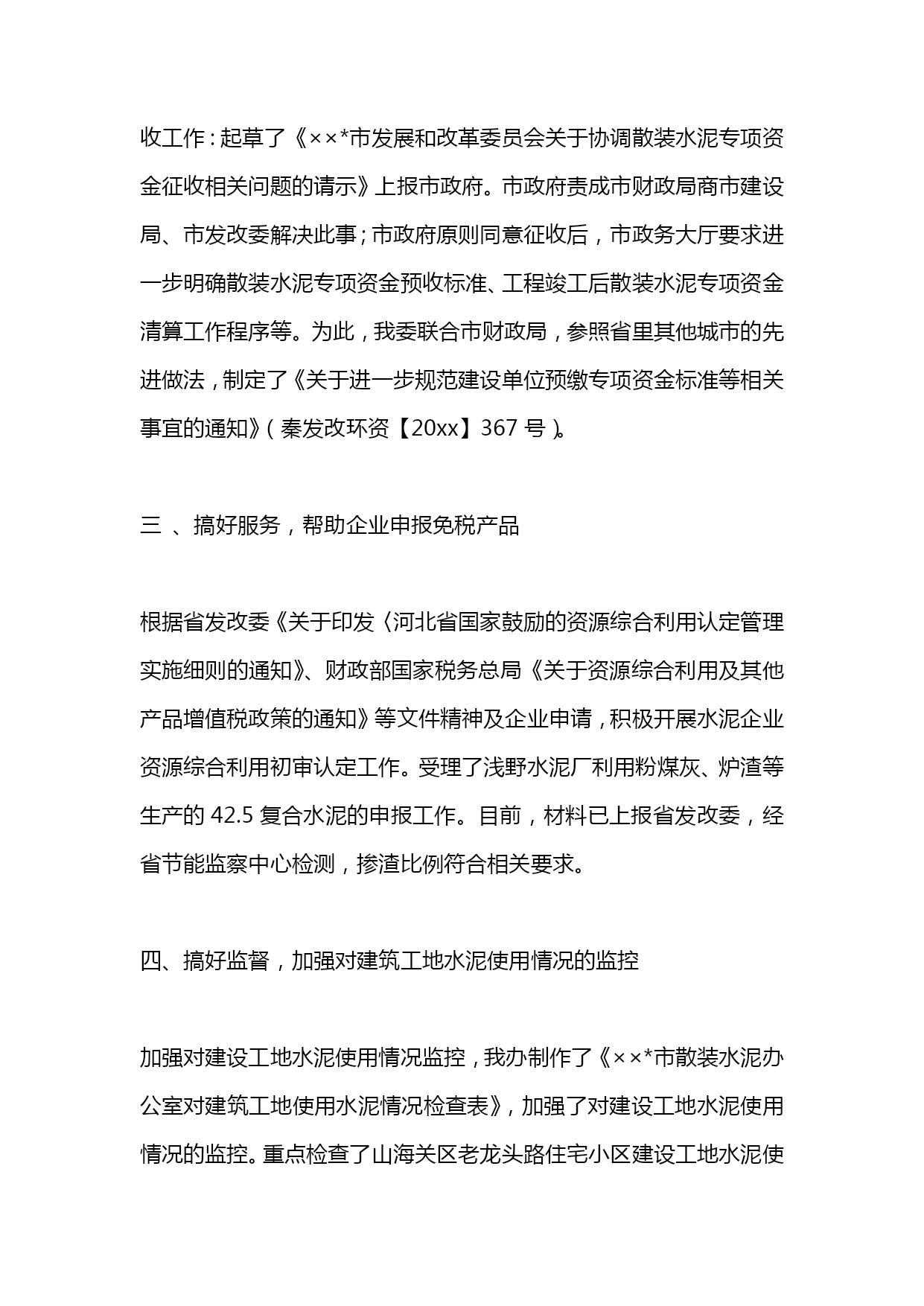 收工作：起草了《××*市发展和改革委员会关于协调散装水泥专项资金征收相关问题的请示》上报市政府。市政府责成市财政局商市建设局、市发改委解决此事；市政府原则同意征收后，市政务大厅要求进一步明确散装水泥专项资金预收标准、工程竣工后散装水泥专项资金清算工作程序等。为此，我委联合市财政局，参照省里其他城市的先进做法，制定了《关于进一步规范建设单位预缴专项资金标准等相关事宜的通知》（秦发改环资【20xx】367 号）。

三 、搞好服务，帮助企业申报免税产品

根据省发改委《关于印发〈河北省国家鼓励的资源综合利用认定管理实施细则的通知》、财政部国家税务总局《关于资源综合利用及其他产品增值税政策的通知》等文件精神及企业申请，积极开展水泥企业资源综合利用初审认定工作。受理了浅野水泥厂利用粉煤灰、炉渣等生产的 42.5 复合水泥的申报工作。目前，材料已上报省发改委，经省节能监察中心检测，掺渣比例符合相关要求。

四、搞好监督，加强对建筑工地水泥使用情况的监控

加强对建设工地水泥使用情况监控，我办制作了《××*市散装水泥办公室对建筑工地使用水泥情况检查表》，加强了对建设工地水泥使用情况的监控。重点检查了山海关区老龙头路住宅小区建设工地水泥使